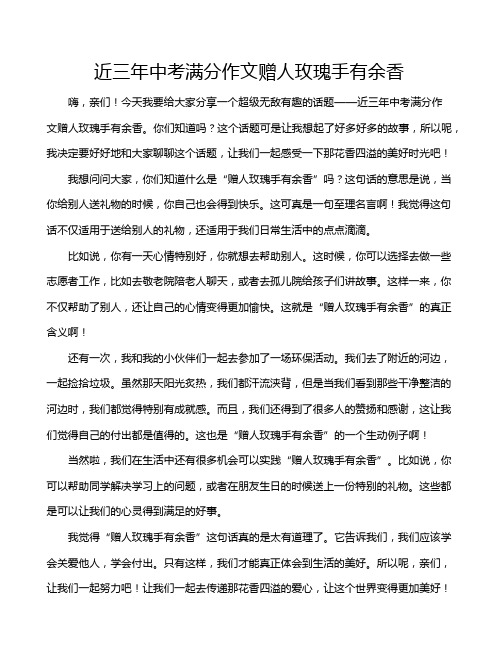 近三年中考满分作文赠人玫瑰手有余香

嗨，亲们！今天我要给大家分享一个超级无敌有趣的话题——近三年中考满分作文赠人玫瑰手有余香。你们知道吗？这个话题可是让我想起了好多好多的故事，所以呢，我决定要好好地和大家聊聊这个话题，让我们一起感受一下那花香四溢的美好时光吧！

我想问问大家，你们知道什么是“赠人玫瑰手有余香”吗？这句话的意思是说，当你给别人送礼物的时候，你自己也会得到快乐。这可真是一句至理名言啊！我觉得这句话不仅适用于送给别人的礼物，还适用于我们日常生活中的点点滴滴。

比如说，你有一天心情特别好，你就想去帮助别人。这时候，你可以选择去做一些志愿者工作，比如去敬老院陪老人聊天，或者去孤儿院给孩子们讲故事。这样一来，你不仅帮助了别人，还让自己的心情变得更加愉快。这就是“赠人玫瑰手有余香”的真正含义啊！

还有一次，我和我的小伙伴们一起去参加了一场环保活动。我们去了附近的河边，一起捡拾垃圾。虽然那天阳光炙热，我们都汗流浃背，但是当我们看到那些干净整洁的河边时，我们都觉得特别有成就感。而且，我们还得到了很多人的赞扬和感谢，这让我们觉得自己的付出都是值得的。这也是“赠人玫瑰手有余香”的一个生动例子啊！

当然啦，我们在生活中还有很多机会可以实践“赠人玫瑰手有余香”。比如说，你可以帮助同学解决学习上的问题，或者在朋友生日的时候送上一份特别的礼物。这些都是可以让我们的心灵得到满足的好事。

我觉得“赠人玫瑰手有余香”这句话真的是太有道理了。它告诉我们，我们应该学会关爱他人，学会付出。只有这样，我们才能真正体会到生活的美好。所以呢，亲们，让我们一起努力吧！让我们一起去传递那花香四溢的爱心，让这个世界变得更加美好！